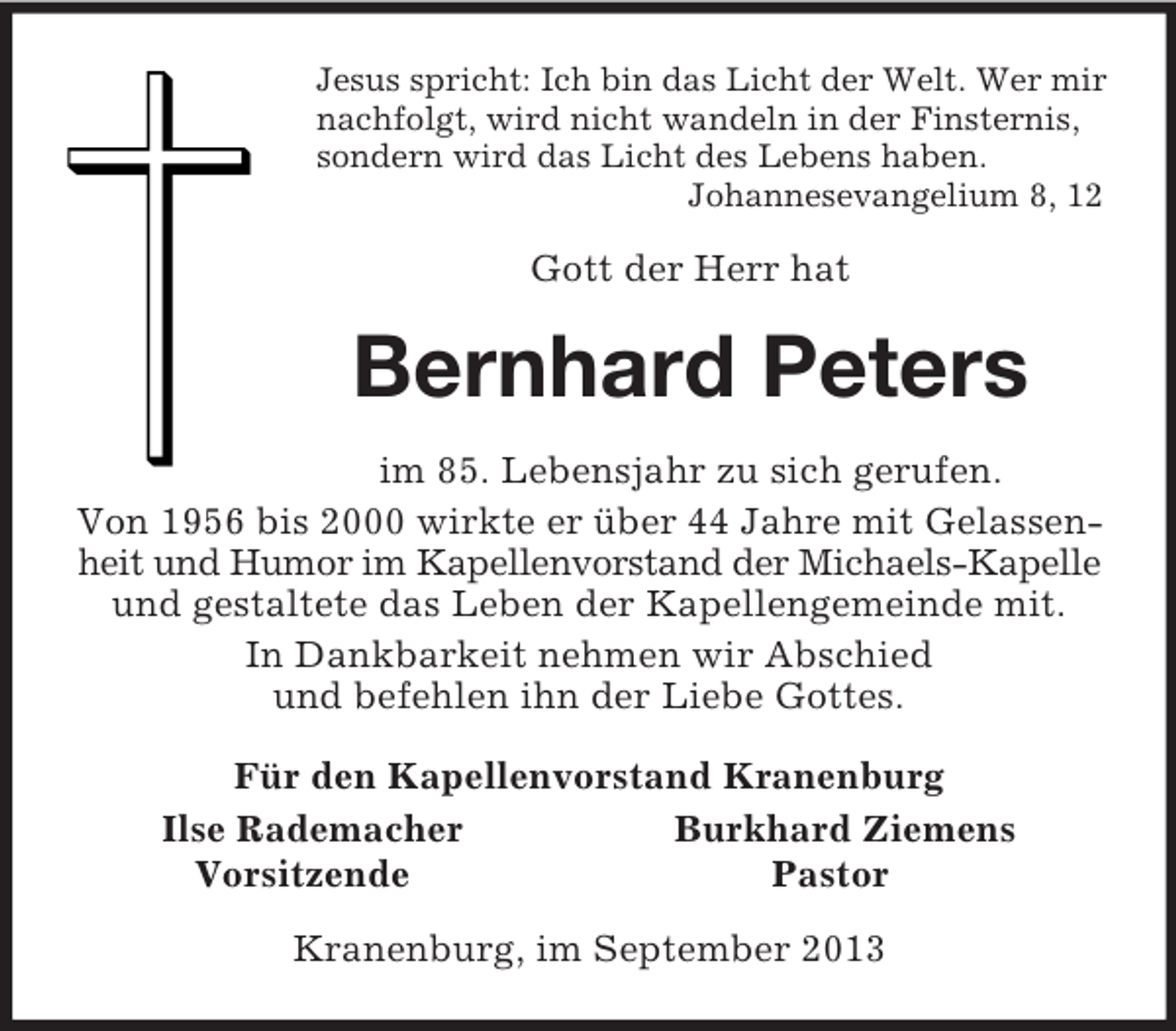 Jesus spricht: Ich bin das Licht der Welt. Wer mir nachfolgt, wird nicht wandeln in der Finsternis, sondern wird das Licht des Lebens haben.
Johannesevangelium 8, 12

Gott der Herr hat

Bernhard Peters

im 85. Lebensjahr zu sich gerufen.

Von 1956 bis 2000 wirkte er über 44 Jahre mit Gelassenheit und Humor im Kapellenvorstand der Michaels-Kapelle und gestaltete das Leben der Kapellengemeinde mit.

In Dankbarkeit nehmen wir Abschied und befehlen ihn der Liebe Gottes.

Für den Kapellenvorstand Kranenburg

Ilse Rademacher
Vorsitzende

Burkhard Ziemens
Pastor

Kranenburg, im September 2013